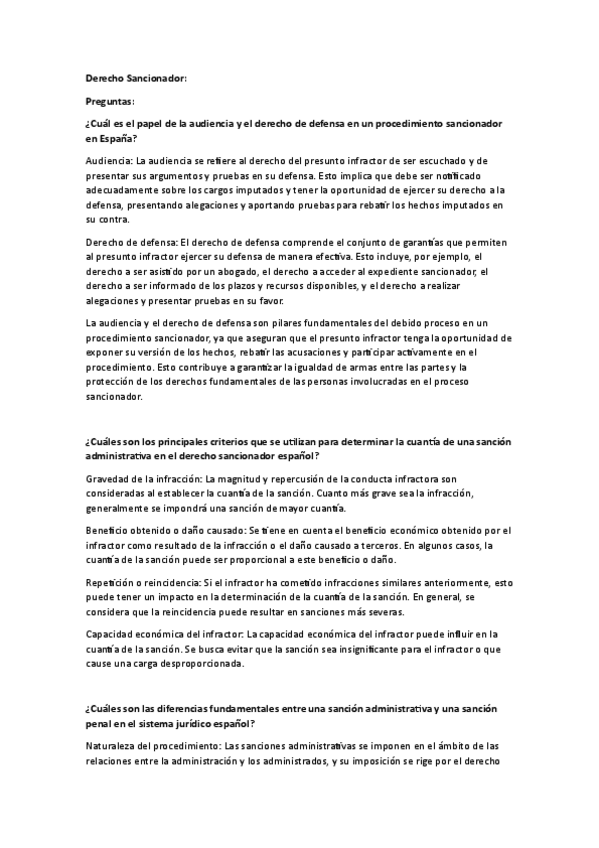 Derecho Sancionador:

Preguntas:

¿Cuál es el papel de la audiencia y el derecho de defensa en un procedimiento sancionador en España?

Audiencia: La audiencia se refiere al derecho del presunto infractor de ser escuchado y de presentar sus argumentos y pruebas en su defensa. Esto implica que debe ser notificado adecuadamente sobre los cargos imputados y tener la oportunidad de ejercer su derecho a la defensa, presentando alegaciones y aportando pruebas para rebatir los hechos imputados en su contra.

Derecho de defensa: El derecho de defensa comprende el conjunto de garantías que permiten al presunto infractor ejercer su defensa de manera efectiva. Esto incluye, por ejemplo, el derecho a ser asistido por un abogado, el derecho a acceder al expediente sancionador, el derecho a ser informado de los plazos y recursos disponibles, y el derecho a realizar alegaciones y presentar pruebas en su favor.

La audiencia y el derecho de defensa son pilares fundamentales del debido proceso en un procedimiento sancionador, ya que aseguran que el presunto infractor tenga la oportunidad de exponer su versión de los hechos, rebatir las acusaciones y participar activamente en el procedimiento. Esto contribuye a garantizar la igualdad de armas entre las partes y la protección de los derechos fundamentales de las personas involucradas en el proceso sancionador.

¿Cuáles son los principales criterios que se utilizan para determinar la cuantía de una sanción administrativa en el derecho sancionador español?

Gravedad de la infracción: La magnitud y repercusión de la conducta infractora son consideradas al establecer la cuantía de la sanción. Cuanto más grave sea la infracción, generalmente se impondrá una sanción de mayor cuantía.

Beneficio obtenido o daño causado: Se tiene en cuenta el beneficio económico obtenido por el infractor como resultado de la infracción o el daño causado a terceros. En algunos casos, la cuantía de la sanción puede ser proporcional a este beneficio o daño.

Repetición o reincidencia: Si el infractor ha cometido infracciones similares anteriormente, esto puede tener un impacto en la determinación de la cuantía de la sanción. En general, se considera que la reincidencia puede resultar en sanciones más severas.

Capacidad económica del infractor: La capacidad económica del infractor puede influir en la cuantía de la sanción. Se busca evitar que la sanción sea insignificante para el infractor o que cause una carga desproporcionada.

¿Cuáles son las diferencias fundamentales entre una sanción administrativa y una sanción penal en el sistema jurídico español?

Naturaleza del procedimiento: Las sanciones administrativas se imponen en el ámbito de las relaciones entre la administración y los administrados, y su imposición se rige por el derecho